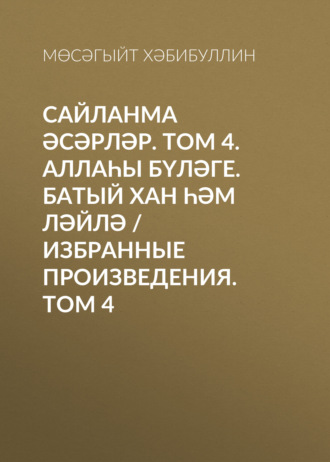 МӨСӘГЫЙТ ХӘБИБУЛЛИН

САЙЛАНМА ӘСӘРЛӘР. ТОМ 4. АЛЛАҺЫ БҮЛӘГЕ. БАТЫЙ ХАН ҺӘМ ЛӘЙЛӘ / ИЗБРАННЫЕ ПРОИЗВЕДЕНИЯ. ТОМ 4